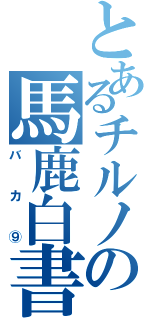 とあるチルノの馬鹿白書
バカ⑨